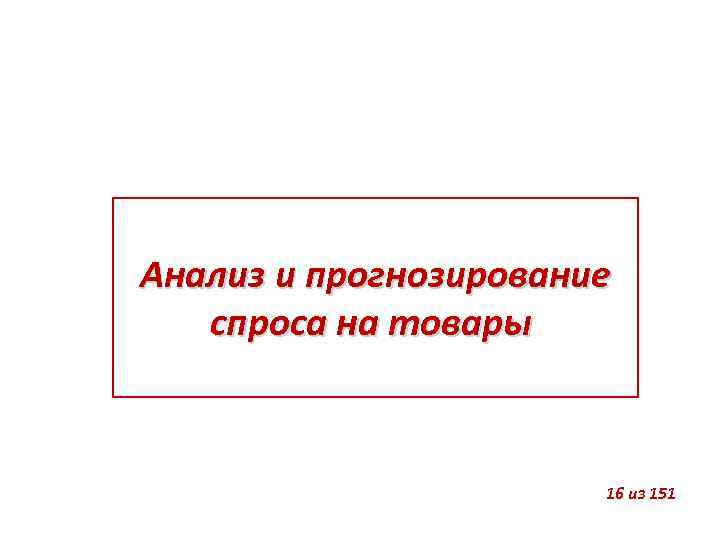 Анализ и прогнозирование спроса на товары

16 из 151